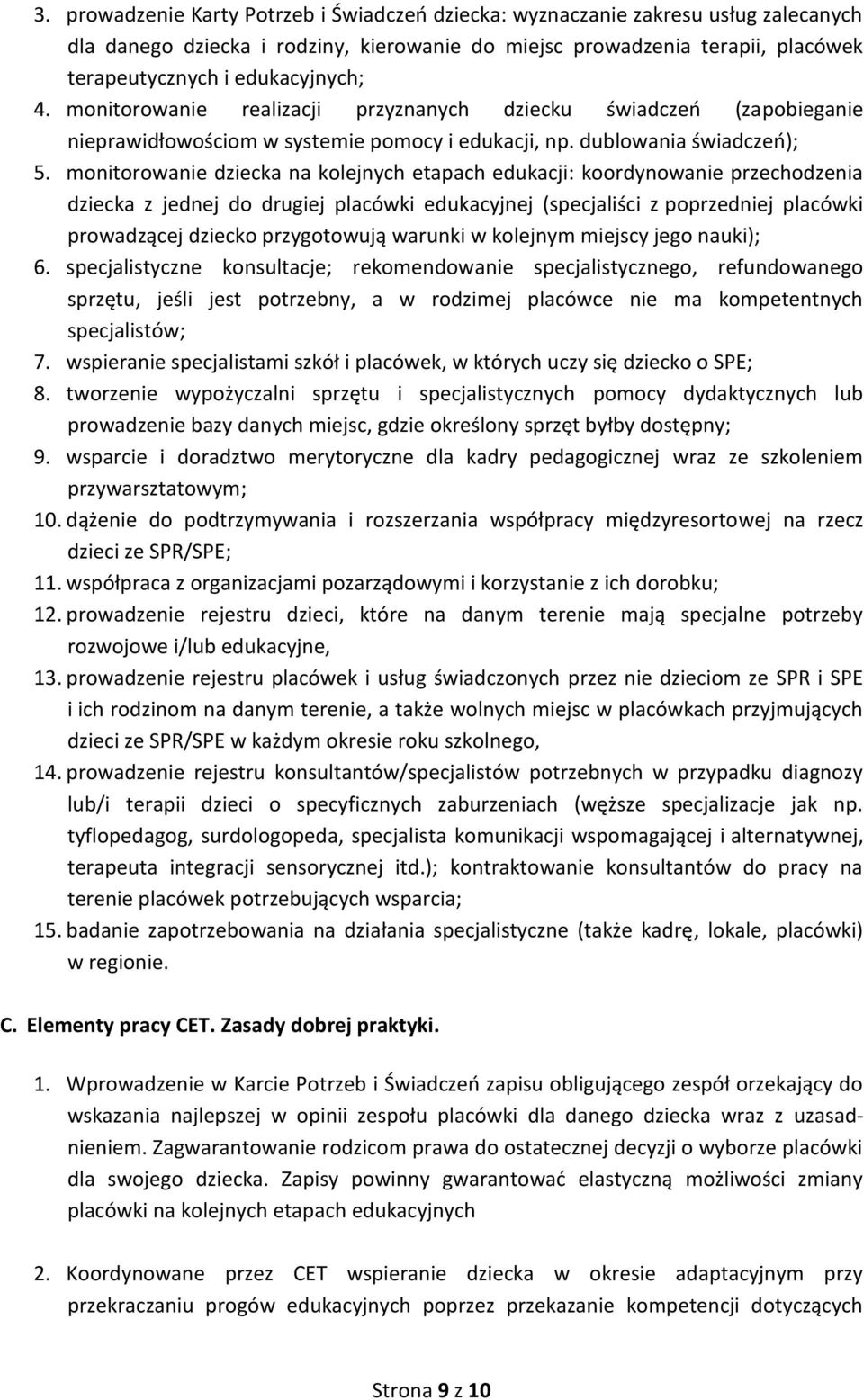 3. prowadzenie Karty Potrzeb i Świadczeń dziecka: wyznaczanie zakresu usług zalecanych dla danego dziecka i rodziny, kierowanie do miejsc prowadzenia terapii, placówek terapeutycznych i edukacyjnych;
4. monitorowanie realizacji przyznanych dziecku świadczeń (zapobieganie nieprawidłowościom w systemie pomocy i edukacji, np. dublowania świadczeń);
5. monitorowanie dziecka na kolejnych etapach edukacji: koordynowanie przechodzenia dziecka z jednej do drugiej placówki edukacyjnej (specjaliści z poprzedniej placówki prowadzącej dziecko przygotowują warunki w kolejnym miejscy jego nauki);
6. specjalistyczne konsultacje; rekomendowanie specjalistycznego, refundowanego sprzętu, jeśli jest potrzebny, a w rodzimej placówce nie ma kompetentnych specjalistów;
7. wspieranie specjalistami szkół i placówek, w których uczy się dziecko o SPE;
8. tworzenie wypożyczalni sprzętu i specjalistycznych pomocy dydaktycznych lub prowadzenie bazy danych miejsc, gdzie określony sprzęt byłby dostępny;
9. wsparcie i doradztwo merytoryczne dla kadry pedagogicznej wraz ze szkoleniem przywarsztatowym;
10. dążenie do podtrzymywania i rozszerzania współpracy międzyresortowej na rzecz dzieci ze SPR/SPE;
11. współpraca z organizacjami pozarządowymi i korzystanie z ich dorobku;
12. prowadzenie rejestru dzieci, które na danym terenie mają specjalne potrzeby rozwojowe i/lub edukacyjne,
13. prowadzenie rejestru placówek i usług świadczonych przez nie dzieciom ze SPR i SPE i ich rodzinom na danym terenie, a także wolnych miejsc w placówkach przyjmujących dzieci ze SPR/SPE w każdym okresie roku szkolnego,
14. prowadzenie rejestru konsultantów/specjalistów potrzebnych w przypadku diagnozy lub/i terapii dzieci o specyficznych zaburzeniach (węższe specjalizacje jak np. tyflopedagog, surdologopeda, specjalista komunikacji wspomagającej i alternatywnej, terapeuta integracji sensorycznej itd.); kontraktowanie konsultantów do pracy na terenie placówek potrzebujących wsparcia;
15. badanie zapotrzebowania na działania specjalistyczne (także kadrę, lokale, placówki) w regionie.

C. Elementy pracy CET. Zasady dobrej praktyki.

1. Wprowadzenie w Karcie Potrzeb i Świadczeń zapisu obligującego zespół orzekający do wskazania najlepszej w opinii zespołu placówki dla danego dziecka wraz z uzasadnieniem. Zagwarantowanie rodzicom prawa do ostatecznej decyzji o wyborze placówki dla swojego dziecka. Zapisy powinny gwarantować elastyczną możliwości zmiany placówki na kolejnych etapach edukacyjnych

2. Koordynowane przez CET wspieranie dziecka w okresie adaptacyjnym przy przekraczaniu progów edukacyjnych poprzez przekazanie kompetencji dotyczących

Strona 9 z 10